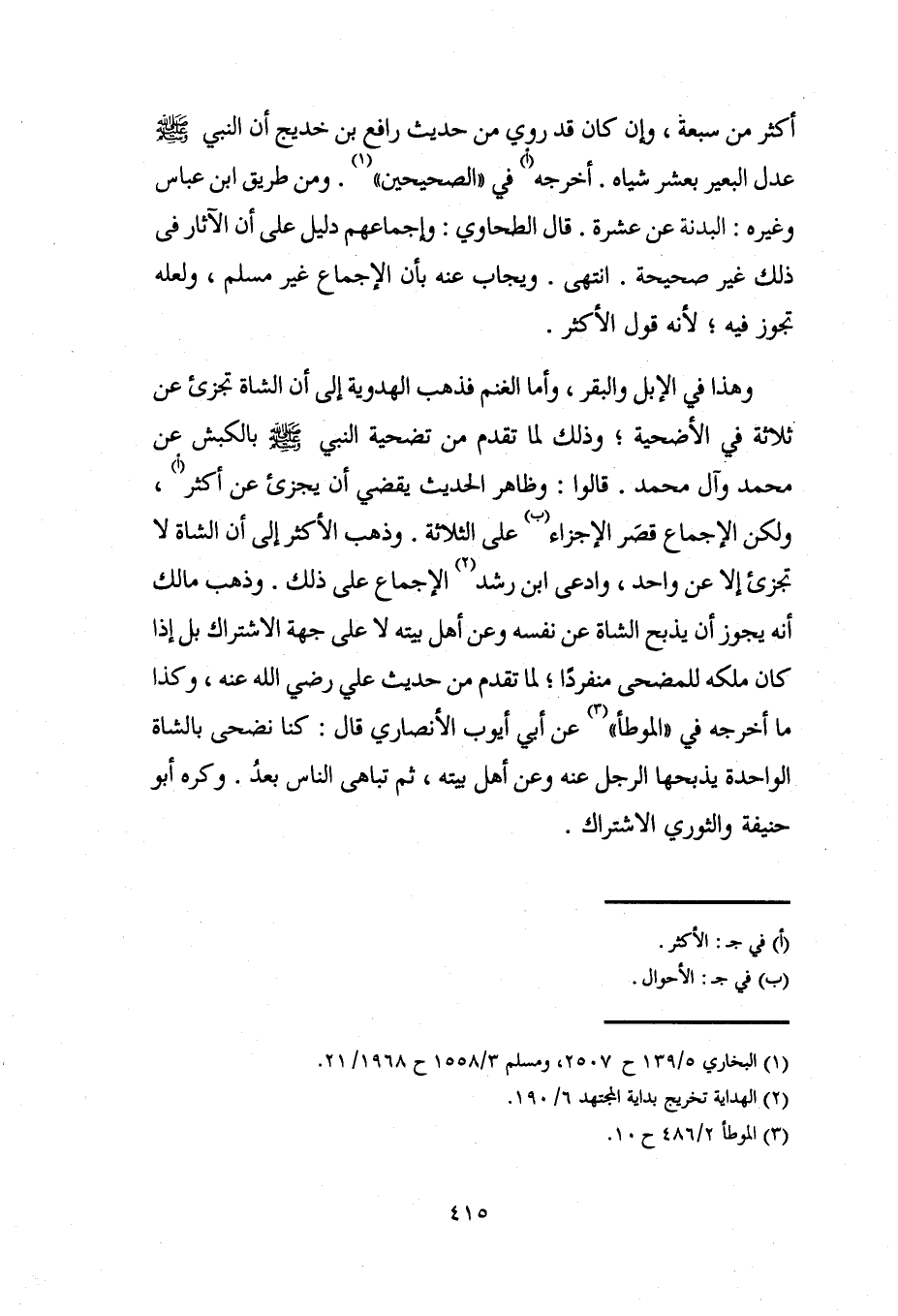 أكثر من سبعة ، وإن كان قد روي من حديث رافع بن خديج أن النبي ﷺ عدل البعير بعشر شياه . أخرجه(أ) في «الصحيحين»(١) . ومن طريق ابن عباس وغيره : البدنة عن عشرة . قال الطحاوي : وإجماعهم دليل على أن الآثار فى ذلك غير صحيحة . انتهى . ويجاب عنه بأن الإجماع غير مسلم ، ولعله تجوز فيه ؛ لأنه قول الأكثر .

وهذا في الإبل والبقر ، وأما الغنم فذهب الهدوية إلى أن الشاة تجزئ عن ثلاثة في الأضحية ؛ وذلك لما تقدم من تضحية النبي ﷺ بالكبش عن محمد وآل محمد . قالوا : وظاهر الحديث يقضي أن يجزئ عن أكثر(أ) ، ولكن الإجماع قصَر الإجزاء(ب) على الثلاثة . وذهب الأكثر إلى أن الشاة لا تجزئ إلا عن واحد ، وادعى ابن رشد(٢) الإجماع على ذلك . وذهب مالك أنه يجوز أن يذبح الشاة عن نفسه وعن أهل بيته لا على جهة الاشتراك بل إذا كان ملكه للمضحى منفردًا ؛ لما تقدم من حديث علي رضي الله عنه ، وكذا ما أخرجه في «الموطأ»(٣) عن أبي أيوب الأنصاري قال : كنا نضحى بالشاة الواحدة يذبحها الرجل عنه وعن أهل بيته ، ثم تباهى الناس بعدُ . وكره أبو حنيفة والثوري الاشتراك .

(أ) في جـ : الأكثر .
(ب) في جـ : الأحوال .

(١) البخاري ١٣٩/٥ ح ٢٥٠٧، ومسلم ١٥٥٨/٣ ح ١٩٦٨/ ٢١.
(٢) الهداية تخريج بداية المجتهد ٦/ ١٩٠.
(٣) الموطأ ٤٨٦/٢ ح ١٠.

٤١٥